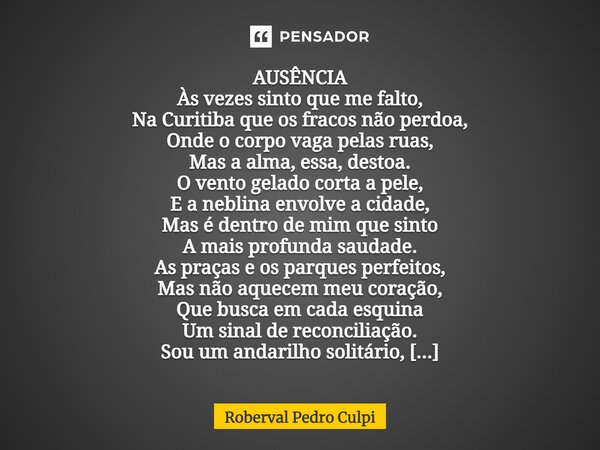 PENSADOR

AUSÊNCIA
Às vezes sinto que me falto,
Na Curitiba que os fracos não perdoa,
Onde o corpo vaga pelas ruas,
Mas a alma, essa, destoa.
O vento gelado corta a pele,
E a neblina envolve a cidade,
Mas é dentro de mim que sinto
A mais profunda saudade.
As praças e os parques perfeitos,
Mas não aquecem meu coração,
Que busca em cada esquina
Um sinal de reconciliação.
Sou um andarilho solitário, [...]

Roberval Pedro Culpi